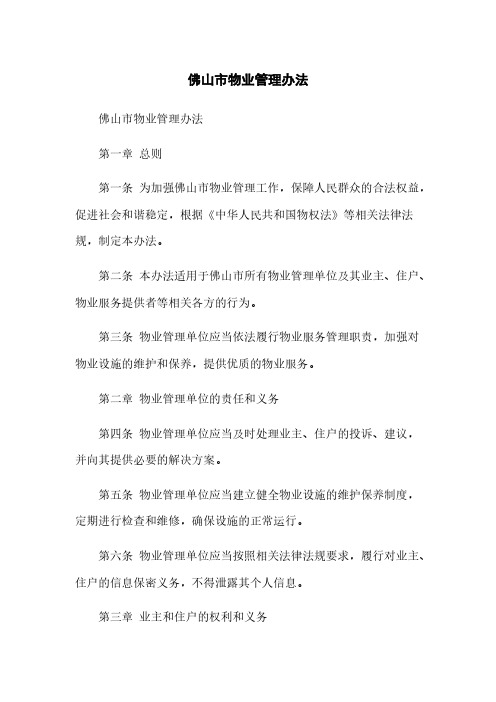 佛山市物业管理办法

佛山市物业管理办法

第一章 总则

第一条 为加强佛山市物业管理工作，保障人民群众的合法权益，促进社会和谐稳定，根据《中华人民共和国物权法》等相关法律法规，制定本办法。

第二条 本办法适用于佛山市所有物业管理单位及其业主、住户、物业服务提供者等相关各方的行为。

第三条 物业管理单位应当依法履行物业服务管理职责，加强对物业设施的维护和保养，提供优质的物业服务。

第二章 物业管理单位的责任和义务

第四条 物业管理单位应当及时处理业主、住户的投诉、建议，并向其提供必要的解决方案。

第五条 物业管理单位应当建立健全物业设施的维护保养制度，定期进行检查和维修，确保设施的正常运行。

第六条 物业管理单位应当按照相关法律法规要求，履行对业主、住户的信息保密义务，不得泄露其个人信息。

第三章 业主和住户的权利和义务